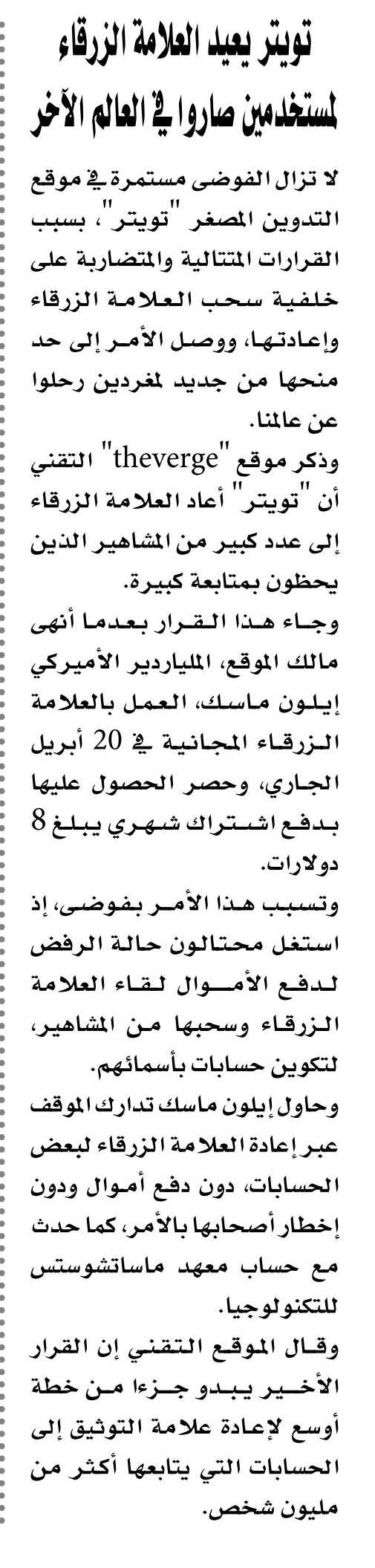 تويتر يعيد العلامة الزرقاء لمستخدمين صاروا في العالم الآخر

لا تزال الفوضى مستمرة في موقع التدوين المصغر "تويتر"، بسبب القرارات المتتالية والمتضاربة على خلفية سحب العلامة الزرقاء وإعادتها، ووصل الأمر إلى حد منحها من جديد لمغردين رحلوا عن عالمنا.

وذكر موقع "theverge" التقني أن "تويتر" أعاد العلامة الزرقاء إلى عدد كبير من المشاهير الذين يحظون بمتابعة كبيرة.

وجاء هذا القرار بعدما أنهى مالك الموقع، الملياردير الأميركي إيلون ماسك، العمل بالعلامة الزرقاء المجانية في 20 أبريل الجاري، وحصر الحصول عليها بدفع اشتراك شهري يبلغ 8 دولارات.

وتسبب هذا الأمر بفوضى، إذ استغل محتالون حالة الرفض لدفع الأموال لقاء العلامة الزرقاء وسحبها من المشاهير، لتكوين حسابات بأسمائهم.

وحاول إيلون ماسك تدارك الموقف عبر إعادة العلامة الزرقاء لبعض الحسابات، دون دفع أموال ودون إخطار أصحابها بالأمر، كما حدث مع حساب معهد ماساتشوستس للتكنولوجيا.

وقال الموقع التقني إن القرار الأخير يبدو جزءا من خطة أوسع لإعادة علامة التوثيق إلى الحسابات التي يتابعها أكثر من مليون شخص.